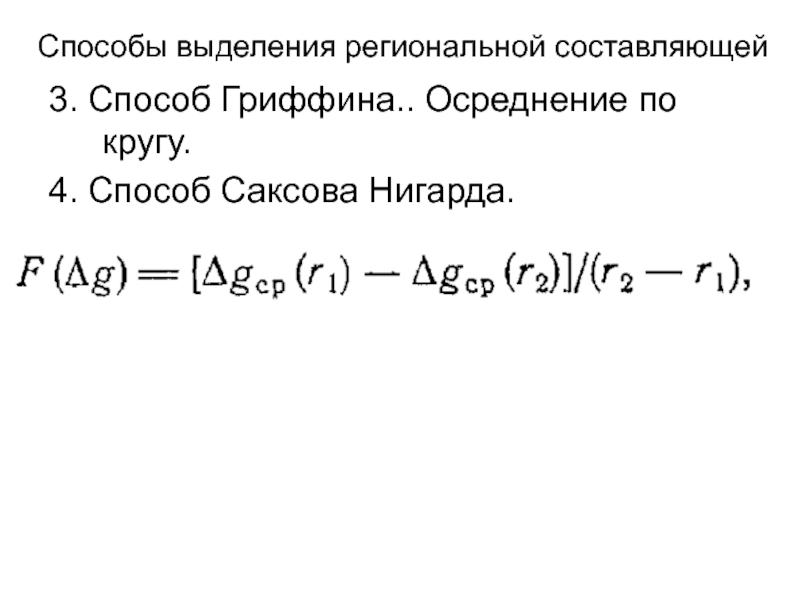 Способы выделения региональной составляющей

3. Способ Гриффина.. Осреднение по кругу.

4. Способ Саксова Нигарда.

$F(\Delta g) = [\Delta g_{ср}(r_1) - \Delta g_{ср}(r_2)]/(r_2 - r_1),$